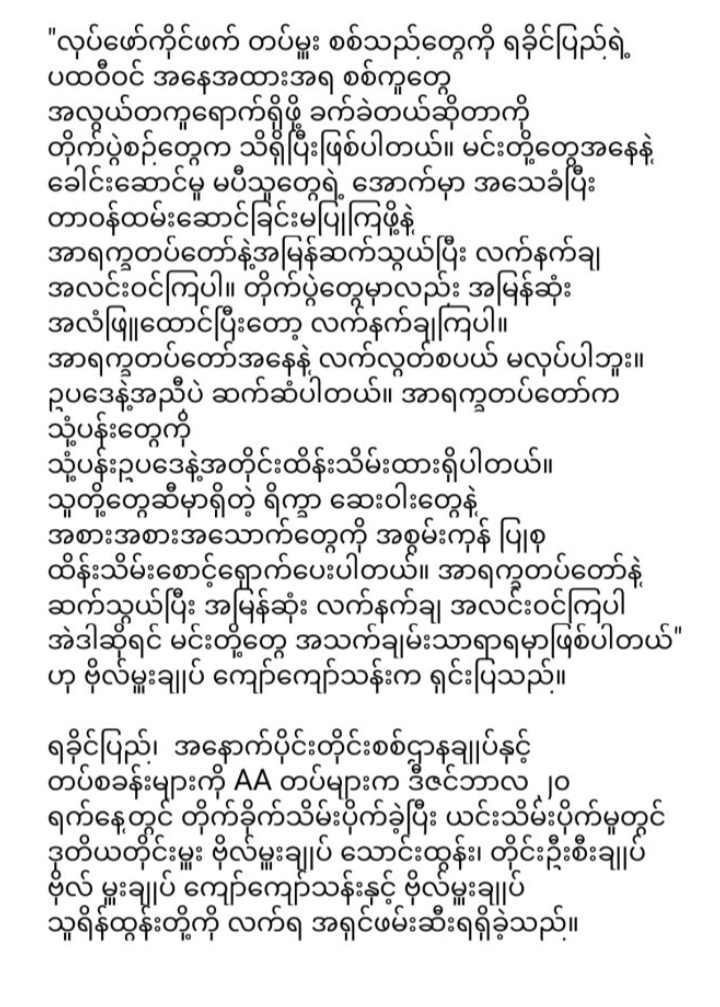 "လုပ်ဖော်ကိုင်ဖက် တပ်မှူး စစ်သည်တွေကို ရခိုင်ပြည်ရဲ့ ပထဝီဝင် အနေအထားအရ စစ်ကူတွေ အလွယ်တကူရောက်ရှိဖို့ ခက်ခဲတယ်ဆိုတာကို တိုက်ပွဲစဉ်တွေက သိရှိပြီးဖြစ်ပါတယ်။ မင်းတို့တွေအနေနဲ့ ခေါင်းဆောင်မှု မပီသူတွေရဲ့ အောက်မှာ အသေခံပြီး တာဝန်ထမ်းဆောင်ခြင်းမပြုကြဖို့နဲ့ အာရက္ခတပ်တော်နဲ့အမြန်ဆက်သွယ်ပြီး လက်နက်ချ အလင်းဝင်ကြပါ။ တိုက်ပွဲတွေမှာလည်း အမြန်ဆုံး အလံဖြူထောင်ပြီးတော့ လက်နက်ချကြပါ။ အာရက္ခတပ်တော်အနေနဲ့ လက်လွတ်စပယ် မလုပ်ပါဘူး။ ဥပဒေနဲ့အညီပဲ ဆက်ဆံပါတယ်။ အာရက္ခတပ်တော်က သုံ့ပန်းတွေကို သုံ့ပန်းဥပဒေနဲ့အတိုင်းထိန်းသိမ်းထားရှိပါတယ်။ သူတို့တွေဆီမှာရှိတဲ့ ရိက္ခာ ဆေးဝါးတွေနဲ့ အစားအစားအသောက်တွေကို အစွမ်းကုန် ပြုစု ထိန်းသိမ်းစောင့်ရှောက်ပေးပါတယ်။ အာရက္ခတပ်တော်နဲ့ ဆက်သွယ်ပြီး အမြန်ဆုံး လက်နက်ချ အလင်းဝင်ကြပါ အဲဒါဆိုရင် မင်းတို့တွေ အသက်ချမ်းသာရာရမှာဖြစ်ပါတယ်" ဟု ဗိုလ်မှူးချုပ် ကျော်ကျော်သန်းက ရှင်းပြသည်။

ရခိုင်ပြည်၊ အနောက်ပိုင်းတိုင်းစစ်ဌာနချုပ်နှင့် တပ်စခန်းများကို AA တပ်များက ဒီဇင်ဘာလ ၂၀ ရက်နေ့တွင် တိုက်ခိုက်သိမ်းပိုက်ခဲ့ပြီး ယင်းသိမ်းပိုက်မှုတွင် ဒုတိယတိုင်းမှူး ဗိုလ်မှူးချုပ် သောင်းထွန်း၊ တိုင်းဦးစီးချုပ် ဗိုလ် မှူးချုပ် ကျော်ကျော်သန်းနှင့် ဗိုလ်မှူးချုပ် သူရိန်ထွန်းတို့ကို လက်ရ အရှင်ဖမ်းဆီးရရှိခဲ့သည်။